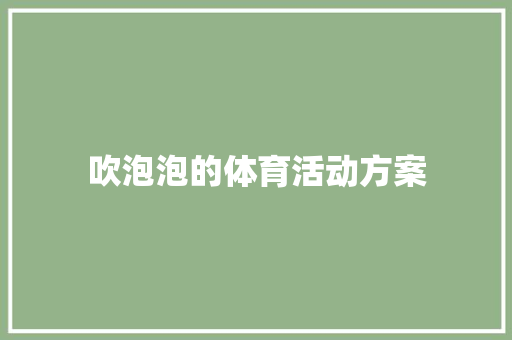 吹泡泡的体育活动方案